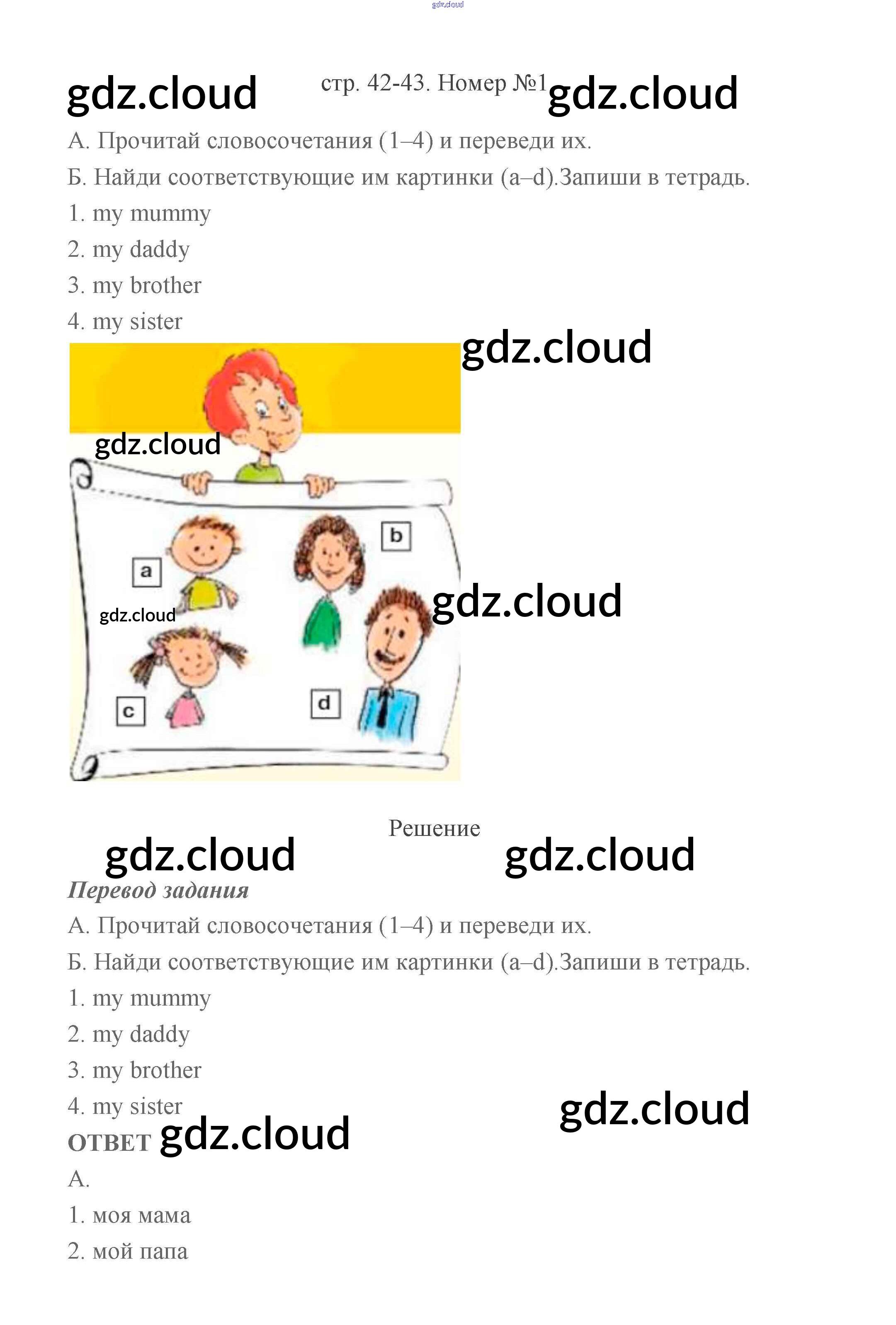 стр. 42-43. Номер №1

А. Прочитай словосочетания (1–4) и переведи их.

Б. Найди соответствующие им картинки (a–d).Запиши в тетрадь.

1. my mummy
2. my daddy
3. my brother
4. my sister

a
b
c
d

Решение

Перевод задания

А. Прочитай словосочетания (1–4) и переведи их.

Б. Найди соответствующие им картинки (a–d).Запиши в тетрадь.

1. my mummy
2. my daddy
3. my brother
4. my sister

ОТВЕТ

А.

1. моя мама
2. мой папа

gdz.cloud